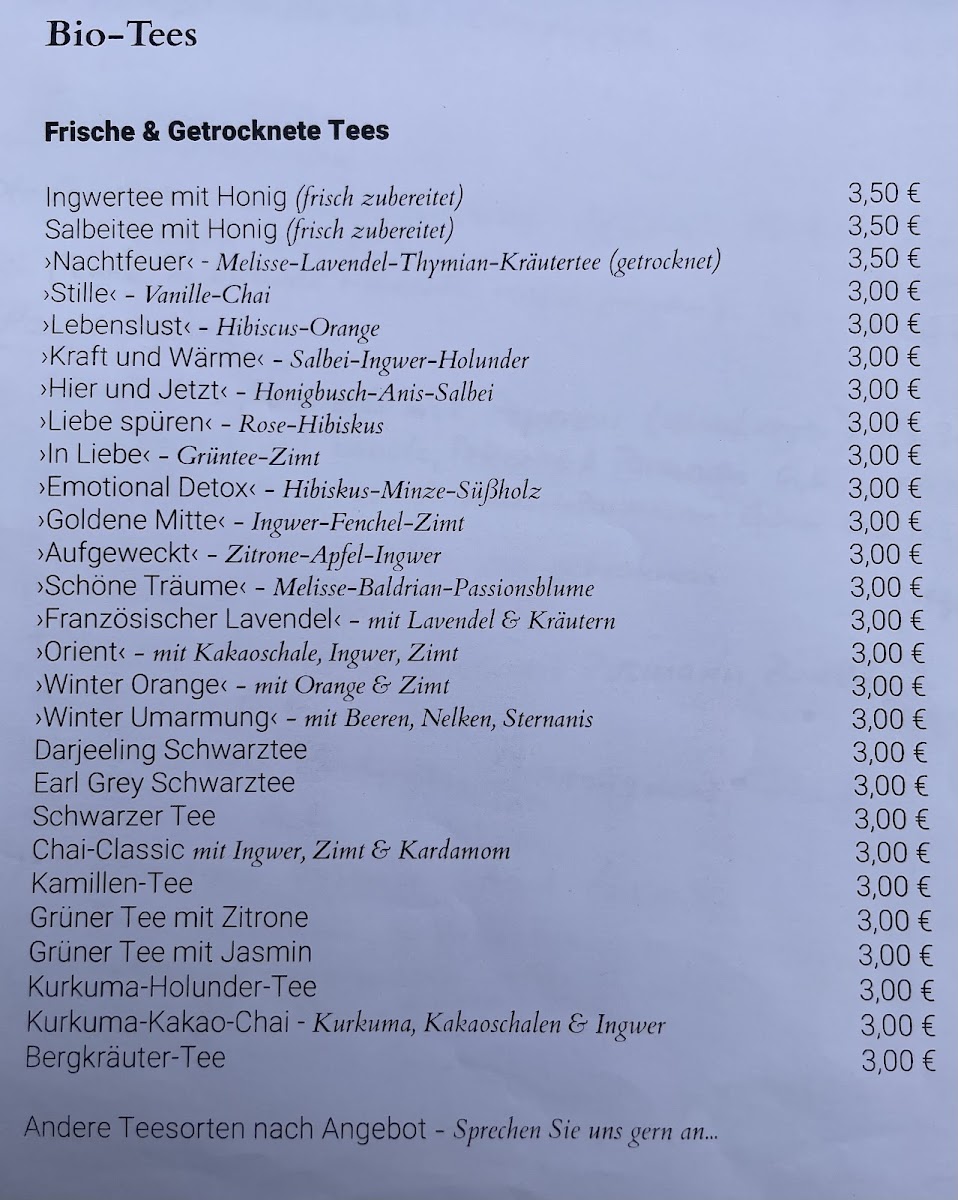 Bio-Tees

Frische & Getrocknete Tees

| | |
|---|---|
| Ingwertee mit Honig (frisch zubereitet) | 3,50 € |
| Salbeitee mit Honig (frisch zubereitet) | 3,50 € |
| ›Nachtfeuer‹ - Melisse-Lavendel-Thymian-Kräutertee (getrocknet) | 3,50 € |
| ›Stille‹ - Vanille-Chai | 3,00 € |
| ›Lebenslust‹ - Hibiscus-Orange | 3,00 € |
| ›Kraft und Wärme‹ - Salbei-Ingwer-Holunder | 3,00 € |
| ›Hier und Jetzt‹ - Honigbusch-Anis-Salbei | 3,00 € |
| ›Liebe spüren‹ - Rose-Hibiskus | 3,00 € |
| ›In Liebe‹ - Grüntee-Zimt | 3,00 € |
| ›Emotional Detox‹ - Hibiskus-Minze-Süßholz | 3,00 € |
| ›Goldene Mitte‹ - Ingwer-Fenchel-Zimt | 3,00 € |
| ›Aufgeweckt‹ - Zitrone-Apfel-Ingwer | 3,00 € |
| ›Schöne Träume‹ - Melisse-Baldrian-Passionsblume | 3,00 € |
| ›Französischer Lavendel‹ - mit Lavendel & Kräutern | 3,00 € |
| ›Orient‹ - mit Kakaoschale, Ingwer, Zimt | 3,00 € |
| ›Winter Orange‹ - mit Orange & Zimt | 3,00 € |
| ›Winter Umarmung‹ - mit Beeren, Nelken, Sternanis | 3,00 € |
| Darjeeling Schwarztee | 3,00 € |
| Earl Grey Schwarztee | 3,00 € |
| Schwarzer Tee | 3,00 € |
| Chai-Classic mit Ingwer, Zimt & Kardamom | 3,00 € |
| Kamillen-Tee | 3,00 € |
| Grüner Tee mit Zitrone | 3,00 € |
| Grüner Tee mit Jasmin | 3,00 € |
| Kurkuma-Holunder-Tee | 3,00 € |
| Kurkuma-Kakao-Chai - Kurkuma, Kakaoschalen & Ingwer | 3,00 € |
| Bergkräuter-Tee | 3,00 € |

Andere Teesorten nach Angebot - Sprechen Sie uns gern an...